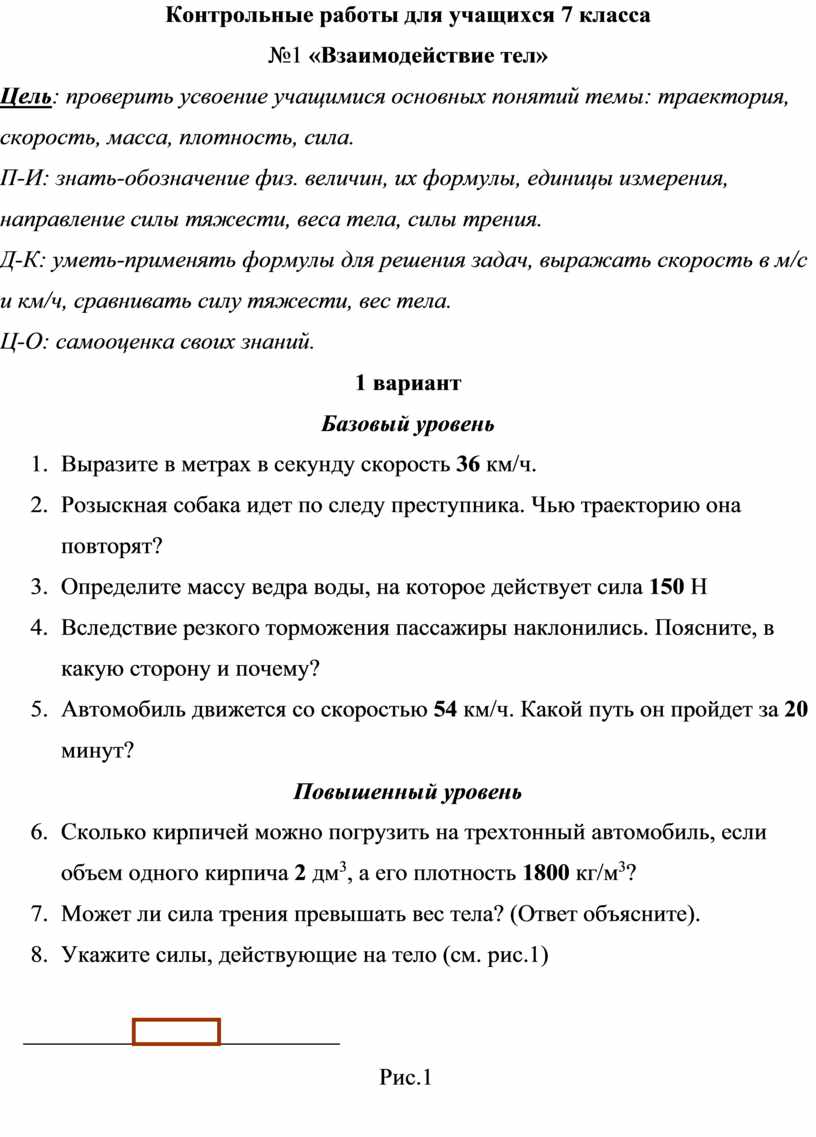 Контрольные работы для учащихся 7 класса

№1 «Взаимодействие тел»

Цель: проверить усвоение учащимися основных понятий темы: траектория, скорость, масса, плотность, сила.

П-И: знать-обозначение физ. величин, их формулы, единицы измерения, направление силы тяжести, веса тела, силы трения.

Д-К: уметь-применять формулы для решения задач, выражать скорость в м/с и км/ч, сравнивать силу тяжести, вес тела.

Ц-О: самооценка своих знаний.

1 вариант

Базовый уровень

1. Выразите в метрах в секунду скорость 36 км/ч.
2. Розыскная собака идет по следу преступника. Чью траекторию она повторят?
3. Определите массу ведра воды, на которое действует сила 150 Н
4. Вследствие резкого торможения пассажиры наклонились. Поясните, в какую сторону и почему?
5. Автомобиль движется со скоростью 54 км/ч. Какой путь он пройдет за 20 минут?

Повышенный уровень

6. Сколько кирпичей можно погрузить на трехтонный автомобиль, если объем одного кирпича 2 дм$^3$, а его плотность 1800 кг/м$^3$?
7. Может ли сила трения превышать вес тела? (Ответ объясните).
8. Укажите силы, действующие на тело (см. рис.1)

Рис.1